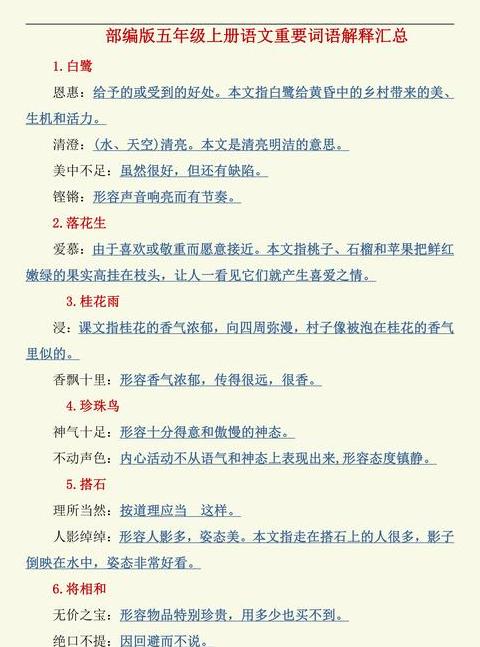 部编版五年级上册语文重要词语解释汇总

1. 白鹭

恩惠：给予的或受到的好处。本文指白鹭给黄昏中的乡村带来的美、生机和活力。

清澄：(水、天空)清亮。本文是清亮明洁的意思。

美中不足：虽然很好，但还有缺陷。

铿锵：形容声音响亮而有节奏。

2. 落花生

爱慕：由于喜欢或敬重而愿意接近。本文指桃子、石榴和苹果把鲜红嫩绿的果实高挂在枝头，让人一看见它们就产生喜爱之情。

3. 桂花雨

浸：课文指桂花的香气浓郁，向四周弥漫，村子像被泡在桂花的香气里似的。

香飘十里：形容香气浓郁，传得很远，很香。

4. 珍珠鸟

神气十足：形容十分得意和傲慢的神态。

不动声色：内心活动不从语气和神态上表现出来，形容态度镇静。

5. 搭石

理所当然：按道理应当 这样。

人影绰绰：形容人影多，姿态美。本文指走在搭石上的人很多，影子倒映在水中，姿态非常好看。

6. 将相和

无价之宝：形容物品特别珍贵，用多少也买不到。

绝口不提：因回避而不说。